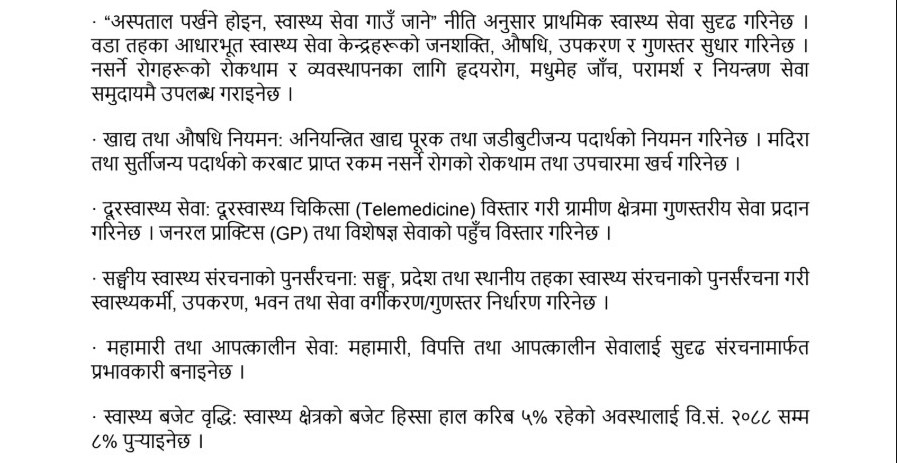 · "अस्पताल पर्खने होइन, स्वास्थ्य सेवा गाउँ जाने" नीति अनुसार प्राथमिक स्वास्थ्य सेवा सुदृढ गरिनेछ । वडा तहका आधारभूत स्वास्थ्य सेवा केन्द्रहरूको जनशक्ति, औषधि, उपकरण र गुणस्तर सुधार गरिनेछ । नसर्ने रोगहरूको रोकथाम र व्यवस्थापनका लागि हृदयरोग, मधुमेह जाँच, परामर्श र नियन्त्रण सेवा समुदायमै उपलब्ध गराइनेछ ।

· खाद्य तथा औषधि नियमन: अनियन्त्रित खाद्य पूरक तथा जडीबुटीजन्य पदार्थको नियमन गरिनेछ । मदिरा तथा सुर्तीजन्य पदार्थको करबाट प्राप्त रकम नसर्ने रोगको रोकथाम तथा उपचारमा खर्च गरिनेछ ।

· दूरस्वास्थ्य सेवा: दूरस्वास्थ्य चिकित्सा (Telemedicine) विस्तार गरी ग्रामीण क्षेत्रमा गुणस्तरीय सेवा प्रदान गरिनेछ । जनरल प्राक्टिस (GP) तथा विशेषज्ञ सेवाको पहुँच विस्तार गरिनेछ ।

· सङ्घीय स्वास्थ्य संरचनाको पुनर्संरचना: सङ्घ, प्रदेश तथा स्थानीय तहका स्वास्थ्य संरचनाको पुनर्संरचना गरी स्वास्थ्यकर्मी, उपकरण, भवन तथा सेवा वर्गीकरण/गुणस्तर निर्धारण गरिनेछ ।

· महामारी तथा आपत्कालीन सेवा: महामारी, विपत्ति तथा आपत्कालीन सेवालाई सुदृढ संरचनामार्फत प्रभावकारी बनाइनेछ ।

· स्वास्थ्य बजेट वृद्धि: स्वास्थ्य क्षेत्रको बजेट हिस्सा हाल करिब ५% रहेको अवस्थालाई वि.सं. २०८८ सम्म ८% पुर्‍याइनेछ ।